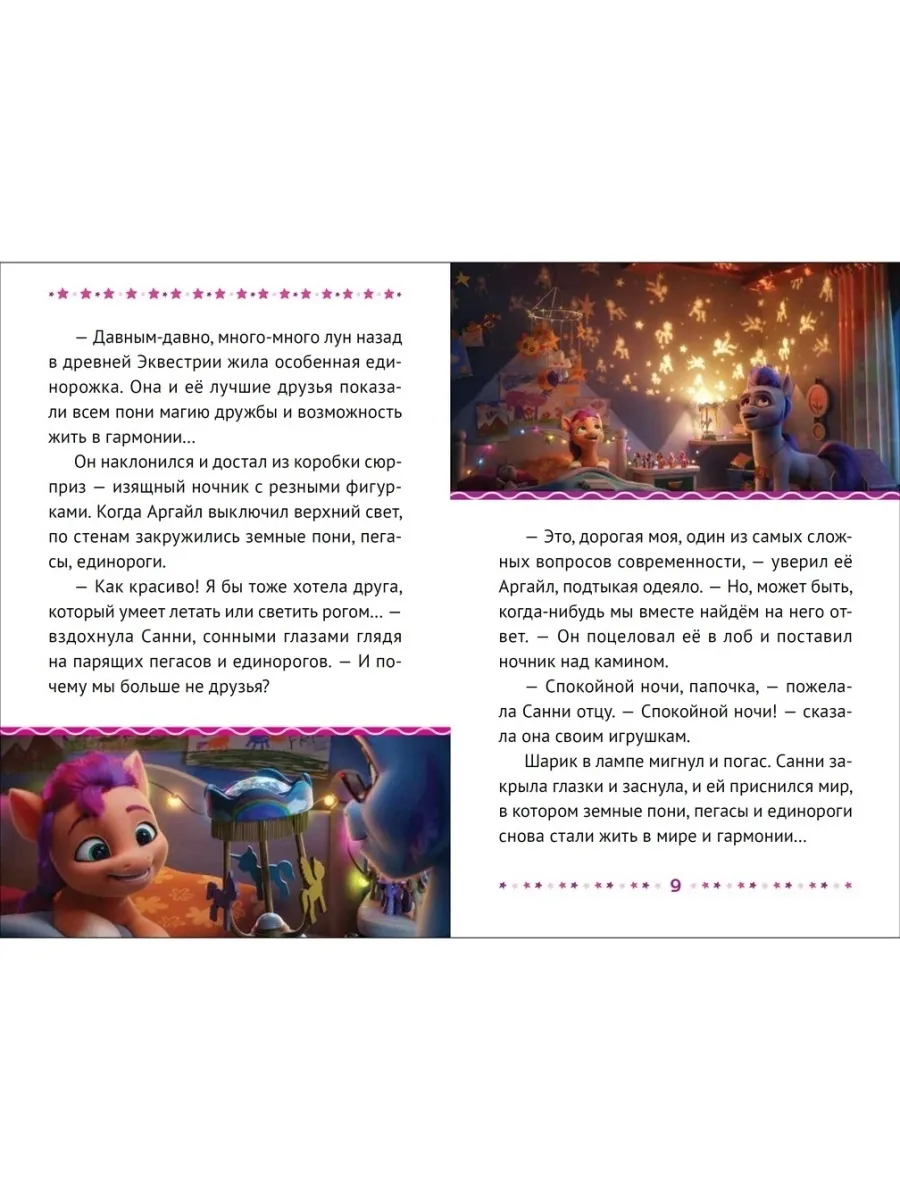 — Давным-давно, много-много лун назад в древней Эквестрии жила особенная единорожка. Она и её лучшие друзья показали всем пони магию дружбы и возможность жить в гармонии...

Он наклонился и достал из коробки сюрприз — изящный ночник с резными фигурками. Когда Аргайл выключил верхний свет, по стенам закружились земные пони, пегасы, единороги.

— Как красиво! Я бы тоже хотела друга, который умеет летать или светить рогом... — вздохнула Санни, сонными глазами глядя на парящих пегасов и единорогов. — И почему мы больше не друзья?

— Это, дорогая моя, один из самых сложных вопросов современности, — уверил её Аргайл, подтыкая одеяло. — Но, может быть, когда-нибудь мы вместе найдём на него ответ. — Он поцеловал её в лоб и поставил ночник над камином.

— Спокойной ночи, папочка, — пожелала Санни отцу. — Спокойной ночи! — сказала она своим игрушкам.

Шарик в лампе мигнул и погас. Санни закрыла глазки и заснула, и ей приснился мир, в котором земные пони, пегасы и единороги снова стали жить в мире и гармонии...

9